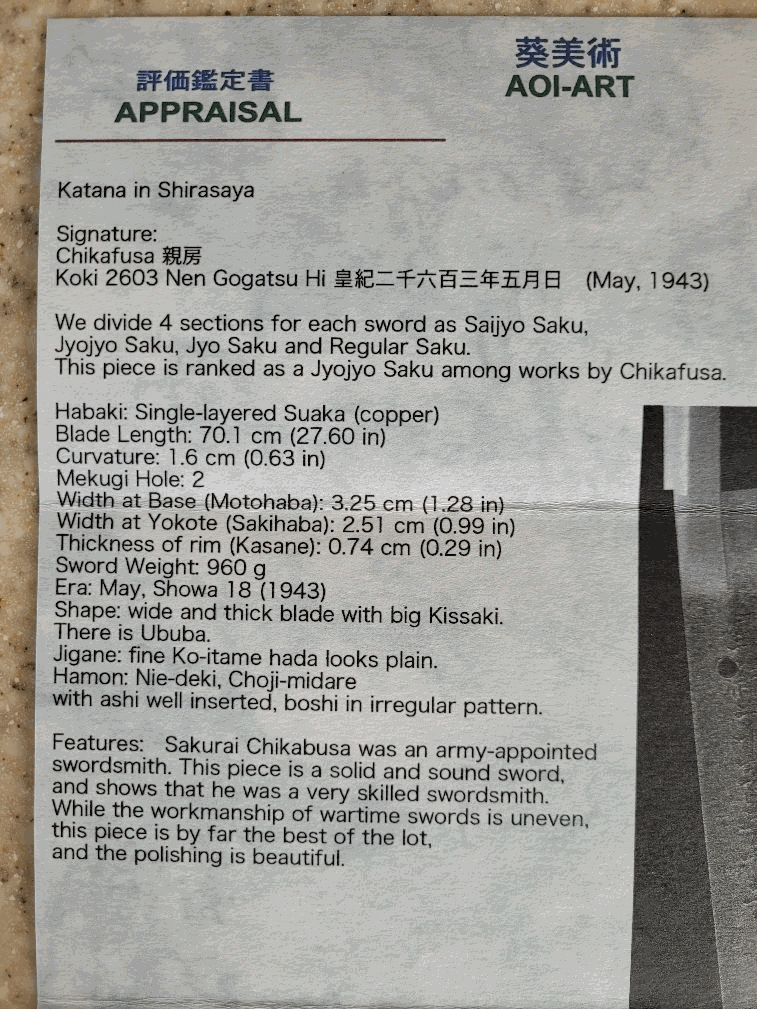 評価鑑定書
APPRAISAL

葵美術
AOI-ART

Katana in Shirasaya

Signature:
Chikafusa 親房
Koki 2603 Nen Gogatsu Hi 皇紀二千六百三年五月日 (May, 1943)

We divide 4 sections for each sword as Saijyo Saku, Jyojyo Saku, Jyo Saku and Regular Saku. This piece is ranked as a Jyojyo Saku among works by Chikafusa.

Habaki: Single-layered Suaka (copper)
Blade Length: 70.1 cm (27.60 in)
Curvature: 1.6 cm (0.63 in)
Mekugi Hole: 2
Width at Base (Motohaba): 3.25 cm (1.28 in)
Width at Yokote (Sakihaba): 2.51 cm (0.99 in)
Thickness of rim (Kasane): 0.74 cm (0.29 in)
Sword Weight: 960 g
Era: May, Showa 18 (1943)
Shape: wide and thick blade with big Kissaki.
There is Ububa.
Jigane: fine Ko-itame hada looks plain.
Hamon: Nie-deki, Choji-midare
with ashi well inserted, boshi in irregular pattern.

Features: Sakurai Chikabusa was an army-appointed swordsmith. This piece is a solid and sound sword, and shows that he was a very skilled swordsmith. While the workmanship of wartime swords is uneven, this piece is by far the best of the lot, and the polishing is beautiful.